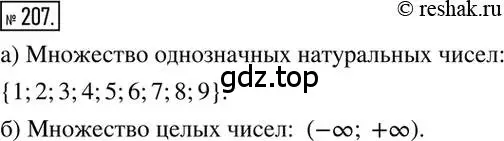 № 207.

© reshak.ru

а) Множество однозначных натуральных чисел: $\{1; 2; 3; 4; 5; 6; 7; 8; 9\}$.

gdz.top

б) Множество целых чисел: $(-\infty; +\infty)$.